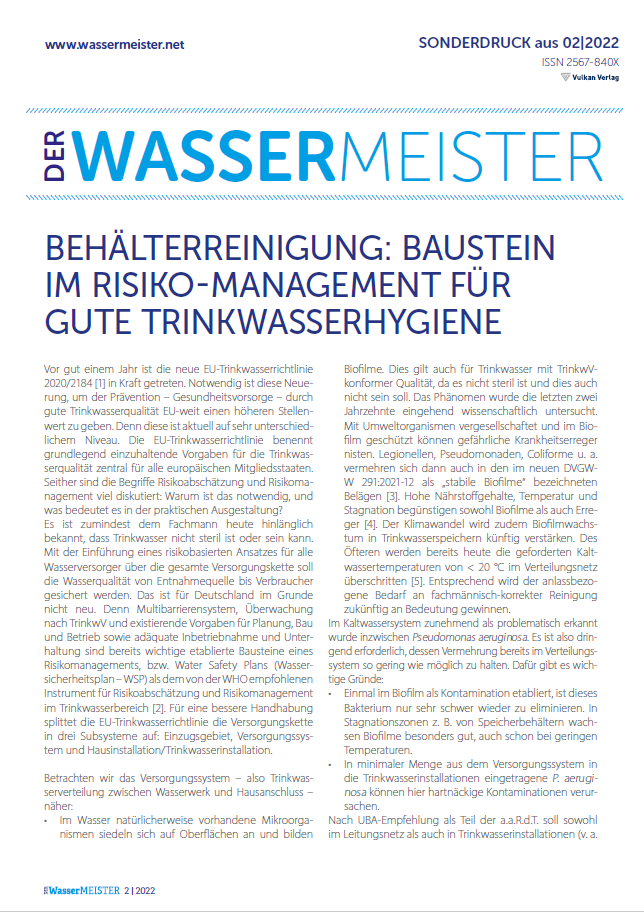 www.wassermeister.net

SONDERDRUCK aus 02|2022
ISSN 2567-840X
Vulkan Verlag

DER WASSERMEISTER

BEHÄLTERREINIGUNG: BAUSTEIN IM RISIKO-MANAGEMENT FÜR GUTE TRINKWASSERHYGIENE

Vor gut einem Jahr ist die neue EU-Trinkwasserrichtlinie 2020/2184 [1] in Kraft getreten. Notwendig ist diese Neuerung, um der Prävention – Gesundheitsvorsorge – durch gute Trinkwasserqualität EU-weit einen höheren Stellenwert zu geben. Denn diese ist aktuell auf sehr unterschiedlichem Niveau. Die EU-Trinkwasserrichtlinie benennt grundlegend einzuhaltende Vorgaben für die Trinkwasserqualität zentral für alle europäischen Mitgliedsstaaten. Seither sind die Begriffe Risikoabschätzung und Risikomanagement viel diskutiert: Warum ist das notwendig, und was bedeutet es in der praktischen Ausgestaltung?
Es ist zumindest dem Fachmann heute hinlänglich bekannt, dass Trinkwasser nicht steril ist oder sein kann. Mit der Einführung eines risikobasierten Ansatzes für alle Wasserversorger über die gesamte Versorgungskette soll die Wasserqualität von Entnahmequelle bis Verbraucher gesichert werden. Das ist für Deutschland im Grunde nicht neu. Denn Multibarrierensystem, Überwachung nach TrinkwV und existierende Vorgaben für Planung, Bau und Betrieb sowie adäquate Inbetriebnahme und Unterhaltung sind bereits wichtige etablierte Bausteine eines Risikomanagements, bzw. Water Safety Plans (Wassersicherheitsplan – WSP) als dem von der WHO empfohlenen Instrument für Risikoabschätzung und Risikomanagement im Trinkwasserbereich [2]. Für eine bessere Handhabung splittet die EU-Trinkwasserrichtlinie die Versorgungskette in drei Subsysteme auf: Einzugsgebiet, Versorgungssystem und Hausinstallation/Trinkwasserinstallation.

Betrachten wir das Versorgungssystem – also Trinkwasserverteilung zwischen Wasserwerk und Hausanschluss – näher:
• Im Wasser natürlicherweise vorhandene Mikroorganismen siedeln sich auf Oberflächen an und bilden Biofilme. Dies gilt auch für Trinkwasser mit TrinkwV-konformer Qualität, da es nicht steril ist und dies auch nicht sein soll. Das Phänomen wurde die letzten zwei Jahrzehnte eingehend wissenschaftlich untersucht. Mit Umweltorganismen vergesellschaftet und im Biofilm geschützt können gefährliche Krankheitserreger nisten. Legionellen, Pseudomonaden, Coliforme u. a. vermehren sich dann auch in den im neuen DVGW-W 291:2021-12 als „stabile Biofilme" bezeichneten Belägen [3]. Hohe Nährstoffgehalte, Temperatur und Stagnation begünstigen sowohl Biofilme als auch Erreger [4]. Der Klimawandel wird zudem Biofilmwachstum in Trinkwasserspeichern künftig verstärken. Des Öfteren werden bereits heute die geforderten Kaltwassertemperaturen von < 20 °C im Verteilungsnetz überschritten [5]. Entsprechend wird der anlassbezogene Bedarf an fachmännisch-korrekter Reinigung zukünftig an Bedeutung gewinnen.
Im Kaltwassersystem zunehmend als problematisch erkannt wurde inzwischen Pseudomonas aeruginosa. Es ist also dringend erforderlich, dessen Vermehrung bereits im Verteilungssystem so gering wie möglich zu halten. Dafür gibt es wichtige Gründe:
• Einmal im Biofilm als Kontamination etabliert, ist dieses Bakterium nur sehr schwer wieder zu eliminieren. In Stagnationszonen z. B. von Speicherbehältern wachsen Biofilme besonders gut, auch schon bei geringen Temperaturen.
• In minimaler Menge aus dem Versorgungssystem in die Trinkwasserinstallationen eingetragene P. aeruginosa können hier hartnäckige Kontaminationen verursachen.
Nach UBA-Empfehlung als Teil der a.a.R.d.T. soll sowohl im Leitungsnetz als auch in Trinkwasserinstallationen (v. a.

DER WasserMEISTER 2 | 2022